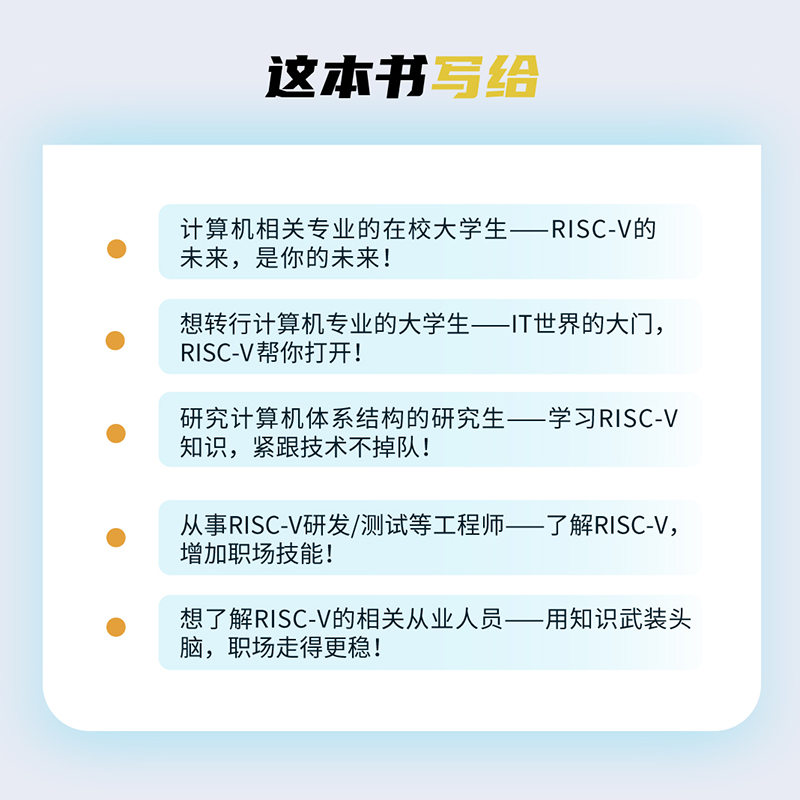 这本书写给

• 计算机相关专业的在校大学生——RISC-V的未来，是你的未来！

• 想转行计算机专业的大学生——IT世界的大门，RISC-V帮你打开！

• 研究计算机体系结构的研究生——学习RISC-V知识，紧跟技术不掉队！

• 从事RISC-V研发/测试等工程师——了解RISC-V，增加职场技能！

• 想了解RISC-V的相关从业人员——用知识武装头脑，职场走得更稳！